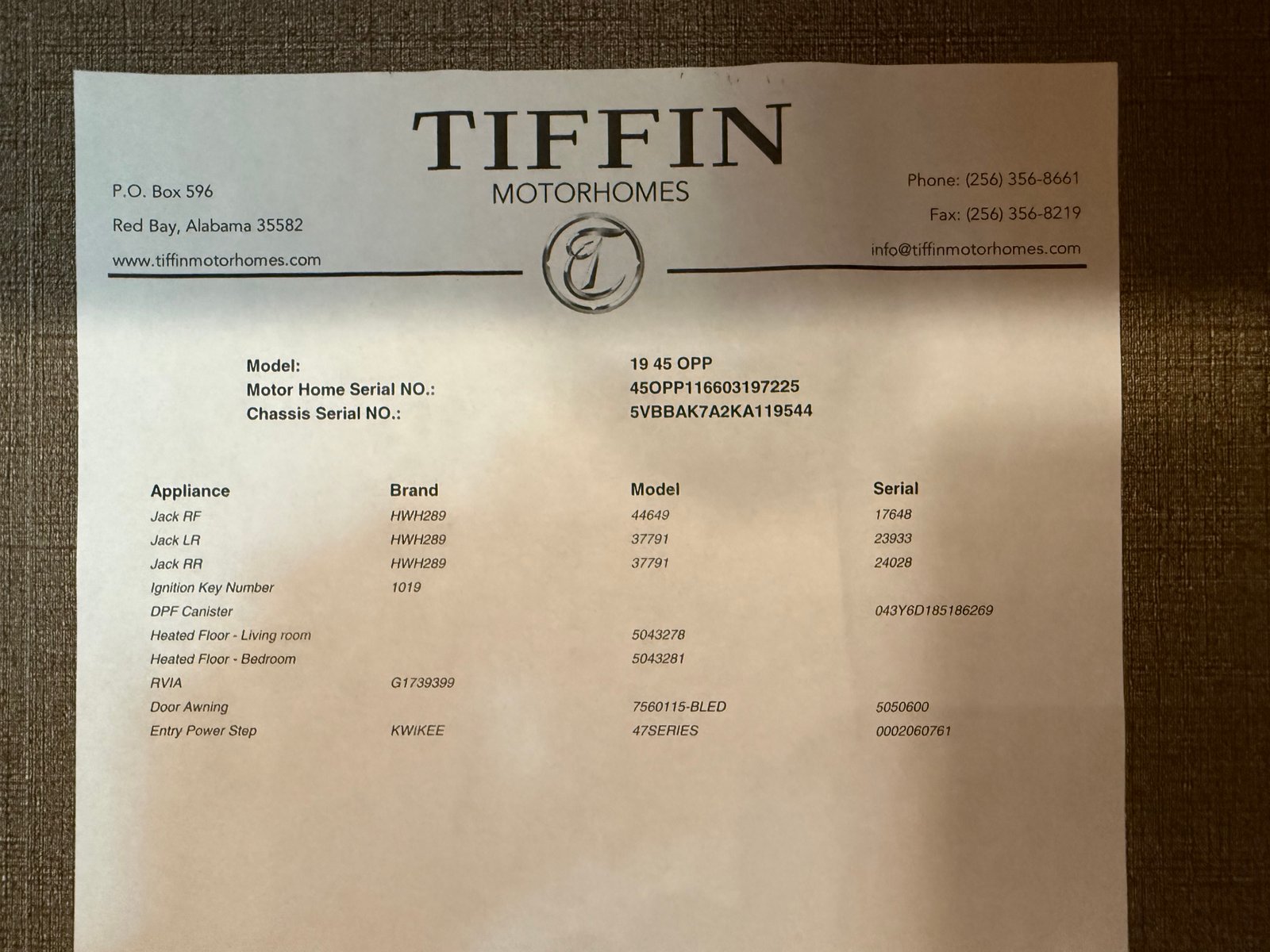 TIFFIN
MOTORHOMES

P.O. Box 596
Red Bay, Alabama 35582
www.tiffinmotorhomes.com

Phone: (256) 356-8661
Fax: (256) 356-8219
info@tiffinmotorhomes.com

Model: 19 45 OPP
Motor Home Serial NO.: 45OPP116603197225
Chassis Serial NO.: 5VBBAK7A2KA119544

| Appliance | Brand | Model | Serial |
|---|---|---|---|
| Jack RF | HWH289 | 44649 | 17648 |
| Jack LR | HWH289 | 37791 | 23933 |
| Jack RR | HWH289 | 37791 | 24028 |
| Ignition Key Number | 1019 | | |
| DPF Canister | | | 043Y6D185186269 |
| Heated Floor - Living room | | 5043278 | |
| Heated Floor - Bedroom | | 5043281 | |
| RVIA | G1739399 | | |
| Door Awning | | 7560115-BLED | 5050600 |
| Entry Power Step | KWIKEE | 47SERIES | 0002060761 |